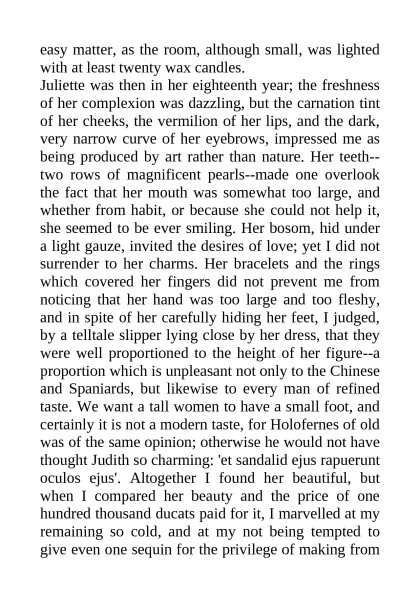 easy matter, as the room, although small, was lighted with at least twenty wax candles.
Juliette was then in her eighteenth year; the freshness of her complexion was dazzling, but the carnation tint of her cheeks, the vermilion of her lips, and the dark, very narrow curve of her eyebrows, impressed me as being produced by art rather than nature. Her teeth--two rows of magnificent pearls--made one overlook the fact that her mouth was somewhat too large, and whether from habit, or because she could not help it, she seemed to be ever smiling. Her bosom, hid under a light gauze, invited the desires of love; yet I did not surrender to her charms. Her bracelets and the rings which covered her fingers did not prevent me from noticing that her hand was too large and too fleshy, and in spite of her carefully hiding her feet, I judged, by a telltale slipper lying close by her dress, that they were well proportioned to the height of her figure--a proportion which is unpleasant not only to the Chinese and Spaniards, but likewise to every man of refined taste. We want a tall women to have a small foot, and certainly it is not a modern taste, for Holofernes of old was of the same opinion; otherwise he would not have thought Judith so charming: 'et sandalid ejus rapuerunt oculos ejus'. Altogether I found her beautiful, but when I compared her beauty and the price of one hundred thousand ducats paid for it, I marvelled at my remaining so cold, and at my not being tempted to give even one sequin for the privilege of making from